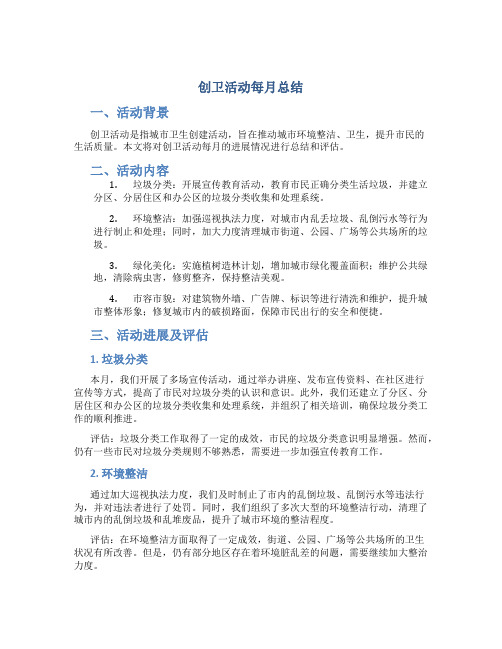 创卫活动每月总结

一、活动背景

创卫活动是指城市卫生创建活动，旨在推动城市环境整洁、卫生，提升市民的生活质量。本文将对创卫活动每月的进展情况进行总结和评估。

二、活动内容

1. 垃圾分类：开展宣传教育活动，教育市民正确分类生活垃圾，并建立分区、分居住区和办公区的垃圾分类收集和处理系统。

2. 环境整洁：加强巡视执法力度，对城市内乱丢垃圾、乱倒污水等行为进行制止和处理；同时，加大力度清理城市街道、公园、广场等公共场所的垃圾。

3. 绿化美化：实施植树造林计划，增加城市绿化覆盖面积；维护公共绿地，清除病虫害，修剪整齐，保持整洁美观。

4. 市容市貌：对建筑物外墙、广告牌、标识等进行清洗和维护，提升城市整体形象；修复城市内的破损路面，保障市民出行的安全和便捷。

三、活动进展及评估

1. 垃圾分类

本月，我们开展了多场宣传活动，通过举办讲座、发布宣传资料、在社区进行宣传等方式，提高了市民对垃圾分类的认识和意识。此外，我们还建立了分区、分居住区和办公区的垃圾分类收集和处理系统，并组织了相关培训，确保垃圾分类工作的顺利推进。

评估：垃圾分类工作取得了一定的成效，市民的垃圾分类意识明显增强。然而，仍有一些市民对垃圾分类规则不够熟悉，需要进一步加强宣传教育工作。

2. 环境整洁

通过加大巡视执法力度，我们及时制止了市内的乱倒垃圾、乱倒污水等违法行为，并对违法者进行了处罚。同时，我们组织了多次大型的环境整洁行动，清理了城市内的乱倒垃圾和乱堆废品，提升了城市环境的整洁程度。

评估：在环境整洁方面取得了一定成效，街道、公园、广场等公共场所的卫生状况有所改善。但是，仍有部分地区存在着环境脏乱差的问题，需要继续加大整治力度。